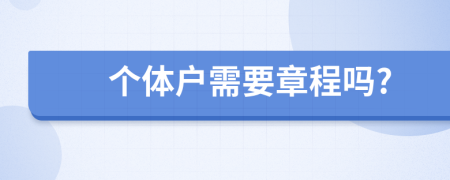 个体户需要章程吗?